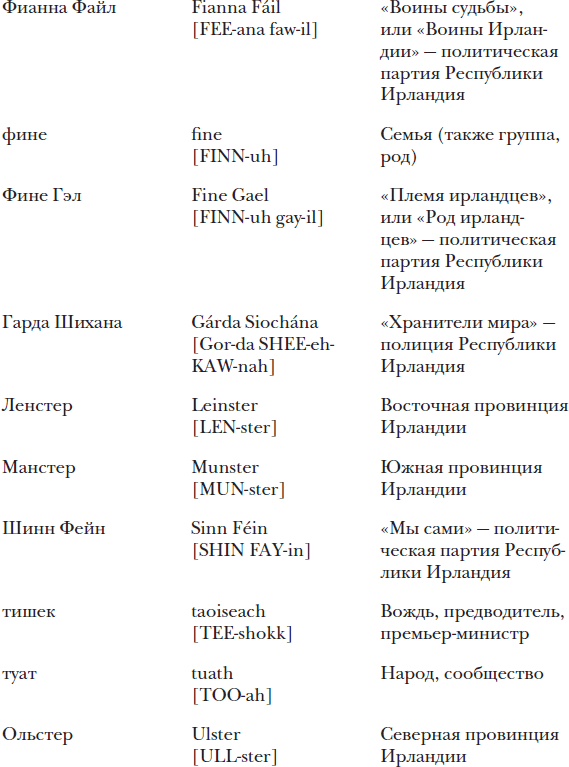 | | | |
|---|---|---|
| Фианна Файл | Fianna Fáil [FEE-ana faw-il] | «Воины судьбы», или «Воины Ирландии» — политическая партия Республики Ирландия |
| фине | fine [FINN-uh] | Семья (также группа, род) |
| Фине Гэл | Fine Gael [FINN-uh gay-il] | «Племя ирландцев», или «Род ирландцев» — политическая партия Республики Ирландия |
| Гарда Шихана | Gárda Siochána [Gor-da SHEE-eh-KAW-nah] | «Хранители мира» — полиция Республики Ирландия |
| Ленстер | Leinster [LEN-ster] | Восточная провинция Ирландии |
| Манстер | Munster [MUN-ster] | Южная провинция Ирландии |
| Шинн Фейн | Sinn Féin [SHIN FAY-in] | «Мы сами» — политическая партия Республики Ирландия |
| тишек | taoiseach [TEE-shokk] | Вождь, предводитель, премьер-министр |
| туат | tuath [TOO-ah] | Народ, сообщество |
| Ольстер | Ulster [ULL-ster] | Северная провинция Ирландии |